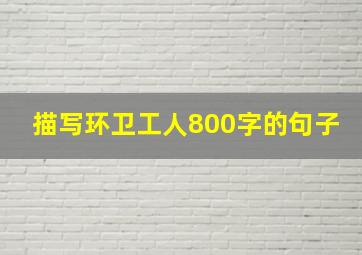 描写环卫工人800字的句子